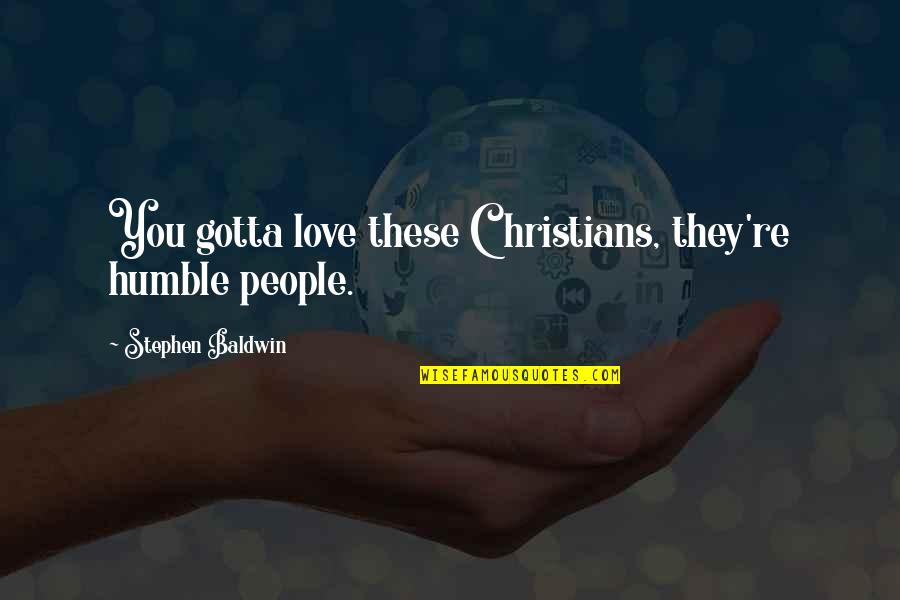 You gotta love these Christians, they're humble people.

~ Stephen Baldwin

WISEFAMOUSQUOTES.COM